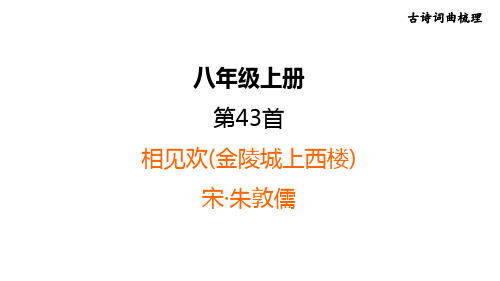 古诗词曲梳理

八年级上册

第43首

相见欢(金陵城上西楼)

宋·朱敦儒